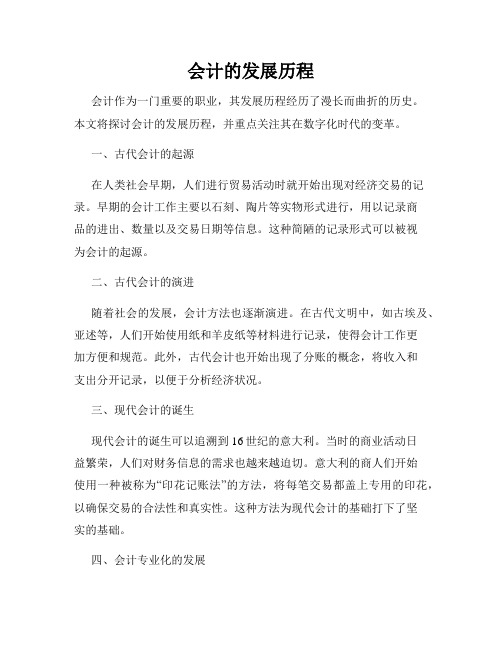 会计的发展历程

会计作为一门重要的职业，其发展历程经历了漫长而曲折的历史。本文将探讨会计的发展历程，并重点关注其在数字化时代的变革。

一、古代会计的起源

在人类社会早期，人们进行贸易活动时就开始出现对经济交易的记录。早期的会计工作主要以石刻、陶片等实物形式进行，用以记录商品的进出、数量以及交易日期等信息。这种简陋的记录形式可以被视为会计的起源。

二、古代会计的演进

随着社会的发展，会计方法也逐渐演进。在古代文明中，如古埃及、亚述等，人们开始使用纸和羊皮纸等材料进行记录，使得会计工作更加方便和规范。此外，古代会计也开始出现了分账的概念，将收入和支出分开记录，以便于分析经济状况。

三、现代会计的诞生

现代会计的诞生可以追溯到16世纪的意大利。当时的商业活动日益繁荣，人们对财务信息的需求也越来越迫切。意大利的商人们开始使用一种被称为“印花记账法”的方法，将每笔交易都盖上专用的印花，以确保交易的合法性和真实性。这种方法为现代会计的基础打下了坚实的基础。

四、会计专业化的发展